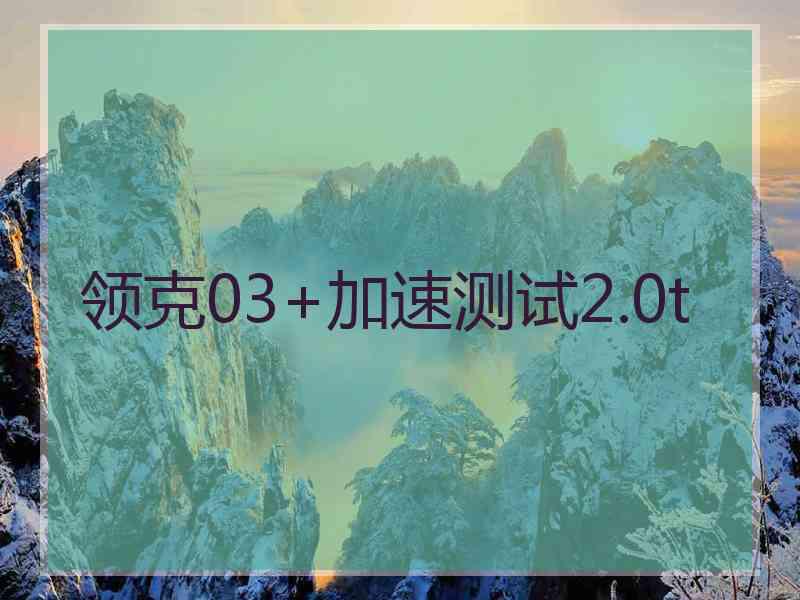 领克03+加速测试2.0t